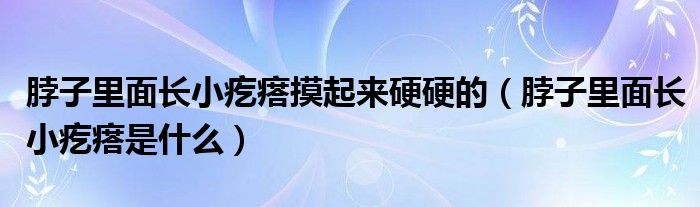 脖子里面长小疙瘩摸起来硬硬的（脖子里面长小疙瘩是什么）